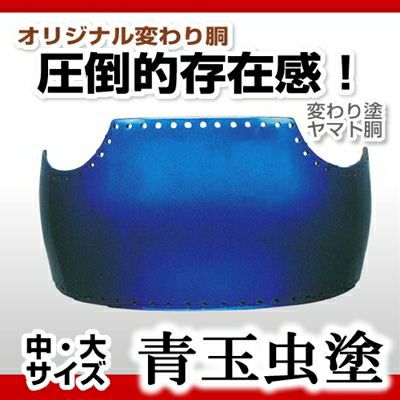 オリジナル変わり胴
圧倒的存在感！
変わり塗
ヤマト胴
中・大
サイズ
青玉虫塗